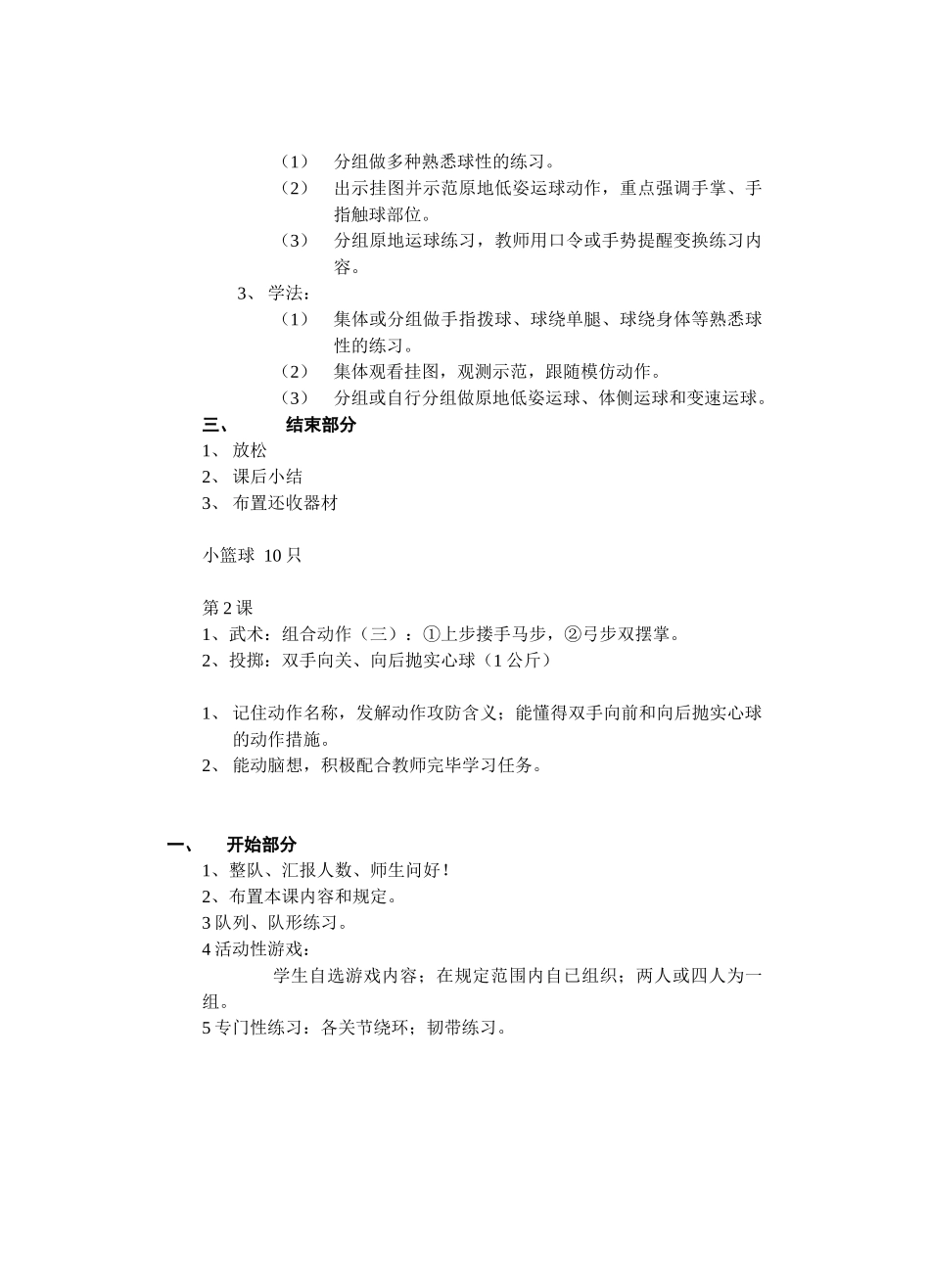 （1） 分组做多种熟悉球性的练习。
（2） 出示挂图并示范原地低姿运球动作，重点强调手掌、手指触球部位。
（3） 分组原地运球练习，教师用口令或手势提醒变换练习内容。
3、 学法：
（1） 集体或分组做手指拨球、球绕单腿、球绕身体等熟悉球性的练习。
（2） 集体观看挂图，观测示范，跟随模仿动作。
（3） 分组或自行分组做原地低姿运球、体侧运球和变速运球。
三、 结束部分
1、 放松
2、 课后小结
3、 布置还收器材

小篮球 10 只

第 2 课
1、武术：组合动作（三）：①上步搂手马步，②弓步双摆掌。
2、投掷：双手向关、向后抛实心球（1 公斤）

1、 记住动作名称，发解动作攻防含义；能懂得双手向前和向后抛实心球的动作措施。
2、 能动脑想，积极配合教师完毕学习任务。

一、 开始部分
1、整队、汇报人数、师生问好！
2、布置本课内容和规定。
3 队列、队形练习。
4 活动性游戏：
学生自选游戏内容；在规定范围内自已组织；两人或四人为一组。
5 专门性练习：各关节绕环；韧带练习。